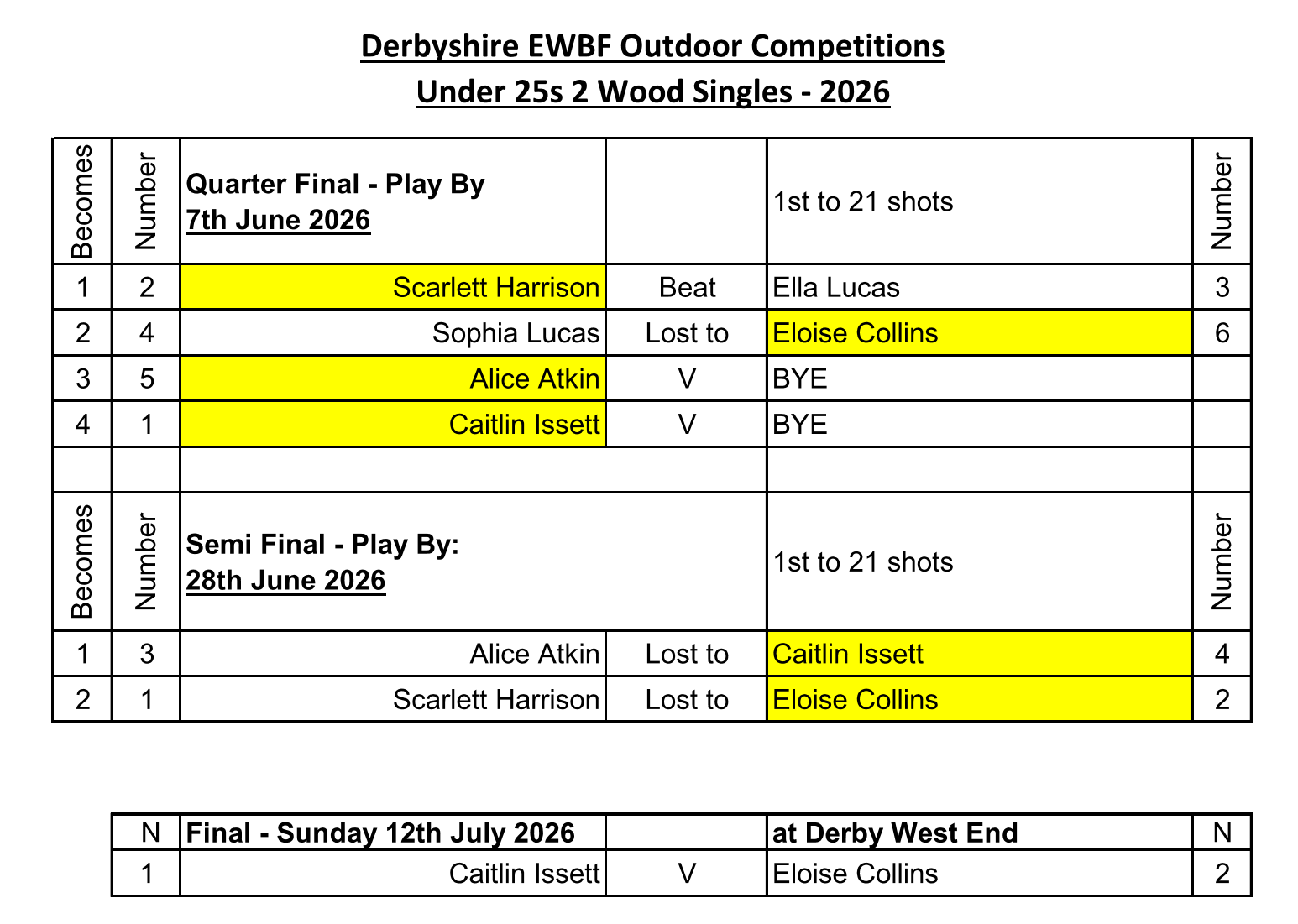 Derbyshire EWBF Outdoor Competitions
Under 25s 2 Wood Singles - 2026

| Becomes | Number | Quarter Final - Play By 7th June 2026 | | 1st to 21 shots | Number |
|---|---|---|---|---|---|
| 1 | 2 | Scarlett Harrison | Beat | Ella Lucas | 3 |
| 2 | 4 | Sophia Lucas | Lost to | Eloise Collins | 6 |
| 3 | 5 | Alice Atkin | V | BYE | |
| 4 | 1 | Caitlin Issett | V | BYE | |
| | | | | | |
| Becomes | Number | Semi Final - Play By: 28th June 2026 | | 1st to 21 shots | Number |
| 1 | 3 | Alice Atkin | Lost to | Caitlin Issett | 4 |
| 2 | 1 | Scarlett Harrison | Lost to | Eloise Collins | 2 |

| N | Final - Sunday 12th July 2026 | | at Derby West End | N |
|---|---|---|---|---|
| 1 | Caitlin Issett | V | Eloise Collins | 2 |